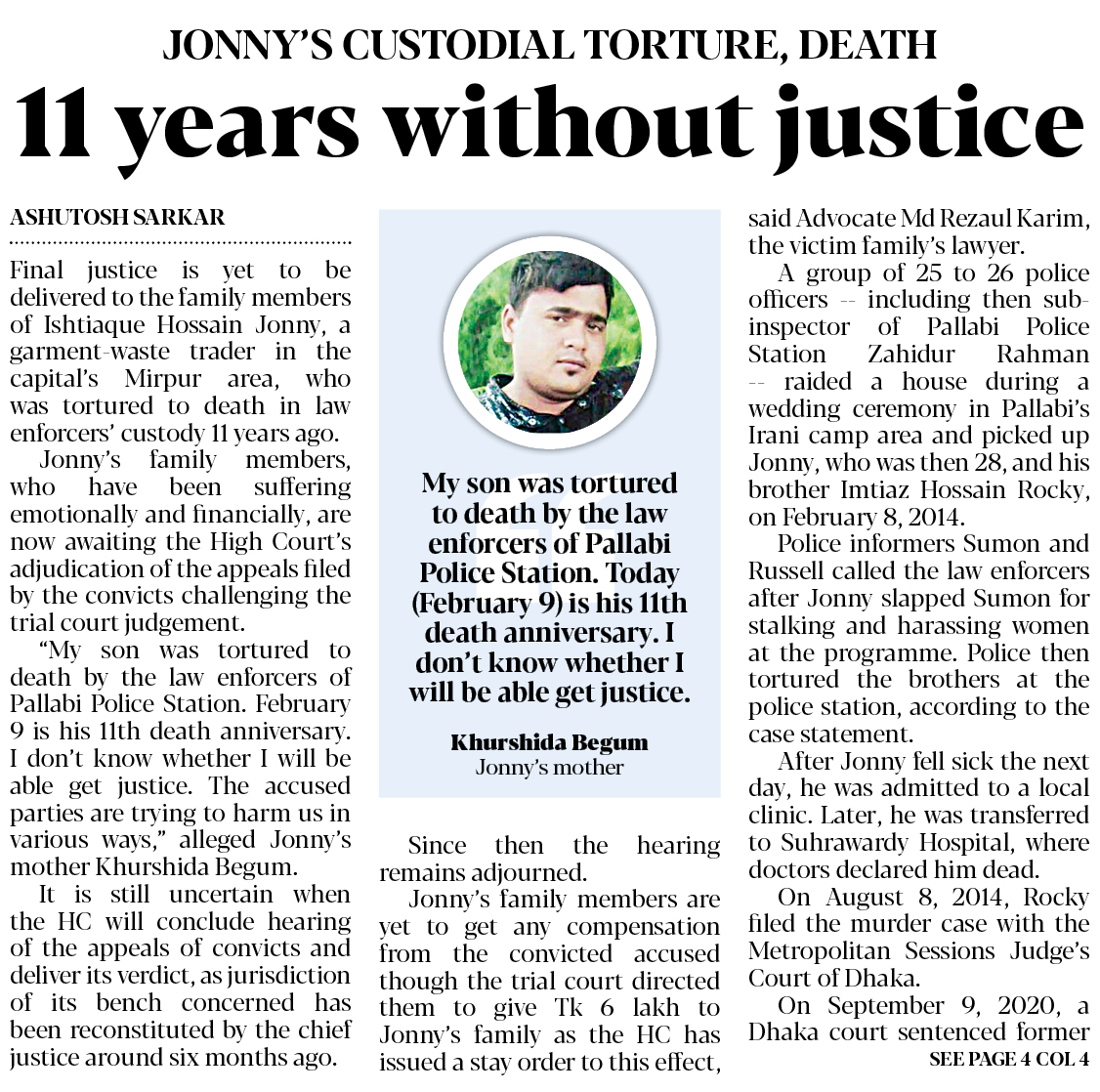 JONNY'S CUSTODIAL TORTURE, DEATH

11 years without justice

ASHUTOSH SARKAR

Final justice is yet to be delivered to the family members of Ishtiaque Hossain Jonny, a garment-waste trader in the capital's Mirpur area, who was tortured to death in law enforcers' custody 11 years ago.

Jonny's family members, who have been suffering emotionally and financially, are now awaiting the High Court's adjudication of the appeals filed by the convicts challenging the trial court judgement.

"My son was tortured to death by the law enforcers of Pallabi Police Station. February 9 is his 11th death anniversary. I don't know whether I will be able get justice. The accused parties are trying to harm us in various ways," alleged Jonny's mother Khurshida Begum.

It is still uncertain when the HC will conclude hearing of the appeals of convicts and deliver its verdict, as jurisdiction of its bench concerned has been reconstituted by the chief justice around six months ago.

My son was tortured to death by the law enforcers of Pallabi Police Station. Today (February 9) is his 11th death anniversary. I don't know whether I will be able get justice.

Khurshida Begum
Jonny's mother

Since then the hearing remains adjourned.

Jonny's family members are yet to get any compensation from the convicted accused though the trial court directed them to give Tk 6 lakh to Jonny's family as the HC has issued a stay order to this effect, said Advocate Md Rezaul Karim, the victim family's lawyer.

A group of 25 to 26 police officers -- including then sub-inspector of Pallabi Police Station Zahidur Rahman -- raided a house during a wedding ceremony in Pallabi's Irani camp area and picked up Jonny, who was then 28, and his brother Imtiaz Hossain Rocky, on February 8, 2014.

Police informers Sumon and Russell called the law enforcers after Jonny slapped Sumon for stalking and harassing women at the programme. Police then tortured the brothers at the police station, according to the case statement.

After Jonny fell sick the next day, he was admitted to a local clinic. Later, he was transferred to Suhrawardy Hospital, where doctors declared him dead.

On August 8, 2014, Rocky filed the murder case with the Metropolitan Sessions Judge's Court of Dhaka.

On September 9, 2020, a Dhaka court sentenced former

SEE PAGE 4 COL 4